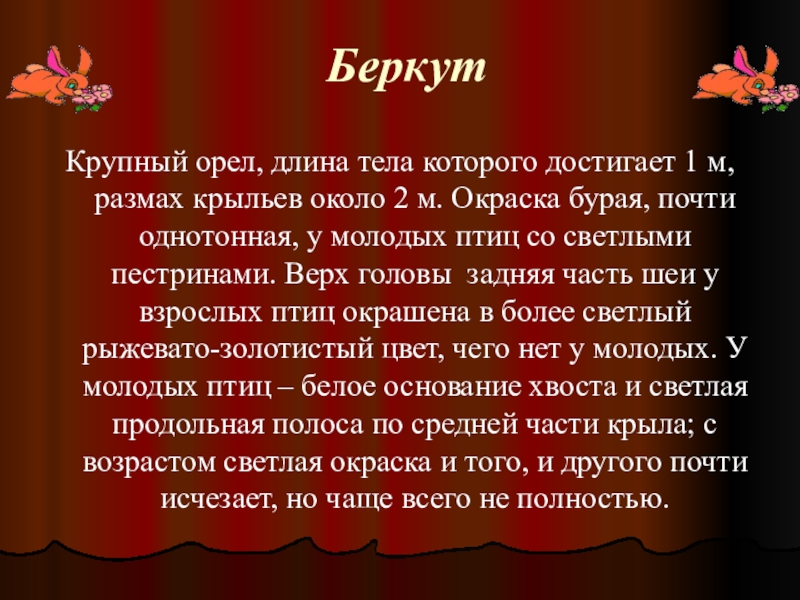 Беркут

Крупный орел, длина тела которого достигает 1 м, размах крыльев около 2 м. Окраска бурая, почти однотонная, у молодых птиц со светлыми пестринами. Верх головы  задняя часть шеи у взрослых птиц окрашена в более светлый рыжевато-золотистый цвет, чего нет у молодых. У молодых птиц – белое основание хвоста и светлая продольная полоса по средней части крыла; с возрастом светлая окраска и того, и другого почти исчезает, но чаще всего не полностью.